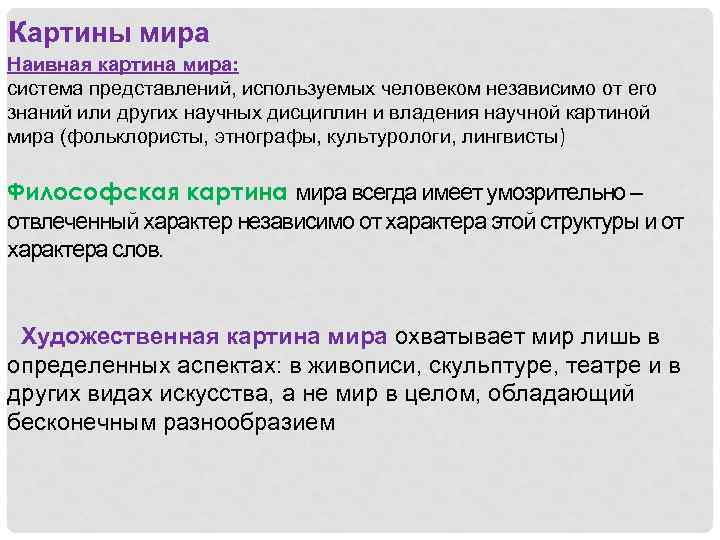 Картины мира

Наивная картина мира:
система представлений, используемых человеком независимо от его знаний или других научных дисциплин и владения научной картиной мира (фольклористы, этнографы, культурологи, лингвисты)

Философская картина мира всегда имеет умозрительно – отвлеченный характер независимо от характера этой структуры и от характера слов.

Художественная картина мира охватывает мир лишь в определенных аспектах: в живописи, скульптуре, театре и в других видах искусства, а не мир в целом, обладающий бесконечным разнообразием